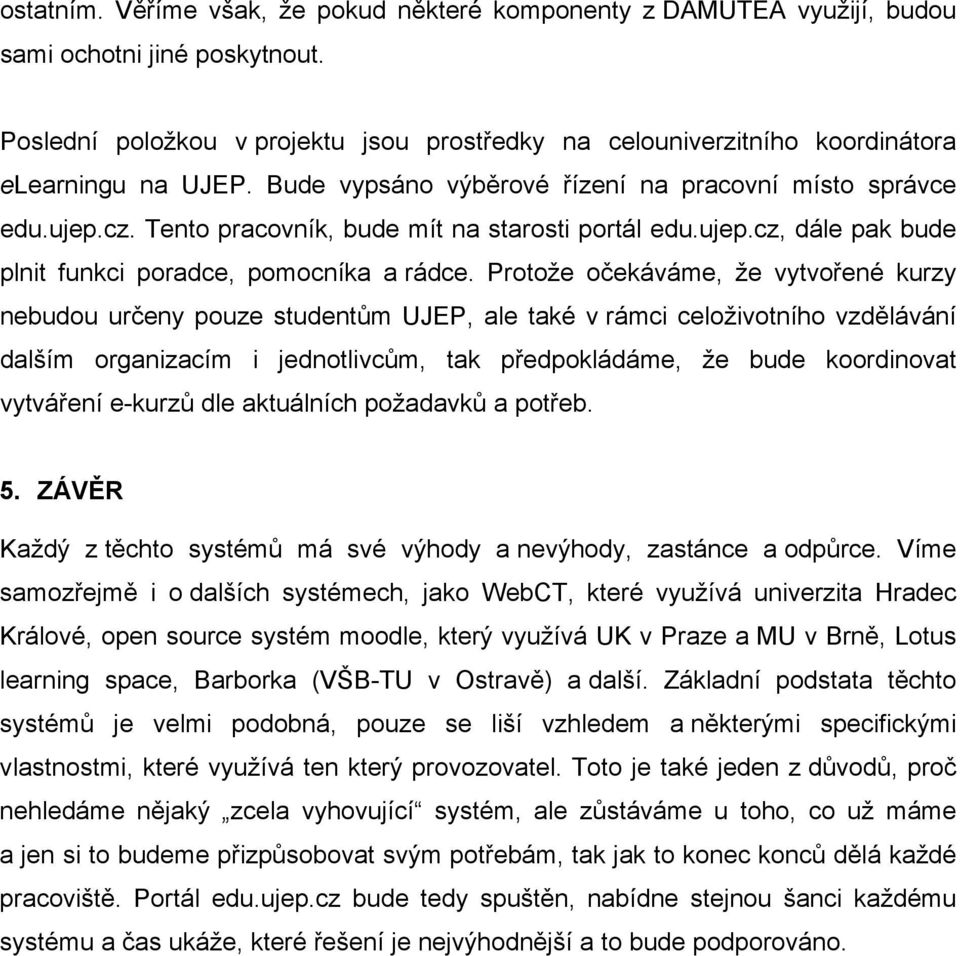 ostatním. Věříme však, že pokud některé komponenty z DAMUTEA využijí, budou sami ochotni jiné poskytnout.

Poslední položkou v projektu jsou prostředky na celouniverzitního koordinátora eLearningu na UJEP. Bude vypsáno výběrové řízení na pracovní místo správce edu.ujep.cz. Tento pracovník, bude mít na starosti portál edu.ujep.cz, dále pak bude plnit funkci poradce, pomocníka a rádce. Protože očekáváme, že vytvořené kurzy nebudou určeny pouze studentům UJEP, ale také v rámci celoživotního vzdělávání dalším organizacím i jednotlivcům, tak předpokládáme, že bude koordinovat vytváření e-kurzů dle aktuálních požadavků a potřeb.

5. ZÁVĚR

Každý z těchto systémů má své výhody a nevýhody, zastánce a odpůrce. Víme samozřejmě i o dalších systémech, jako WebCT, které využívá univerzita Hradec Králové, open source systém moodle, který využívá UK v Praze a MU v Brně, Lotus learning space, Barborka (VŠB-TU v Ostravě) a další. Základní podstata těchto systémů je velmi podobná, pouze se liší vzhledem a některými specifickými vlastnostmi, které využívá ten který provozovatel. Toto je také jeden z důvodů, proč nehledáme nějaký „zcela vyhovující“ systém, ale zůstáváme u toho, co už máme a jen si to budeme přizpůsobovat svým potřebám, tak jak to konec konců dělá každé pracoviště. Portál edu.ujep.cz bude tedy spuštěn, nabídne stejnou šanci každému systému a čas ukáže, které řešení je nejvýhodnější a to bude podporováno.